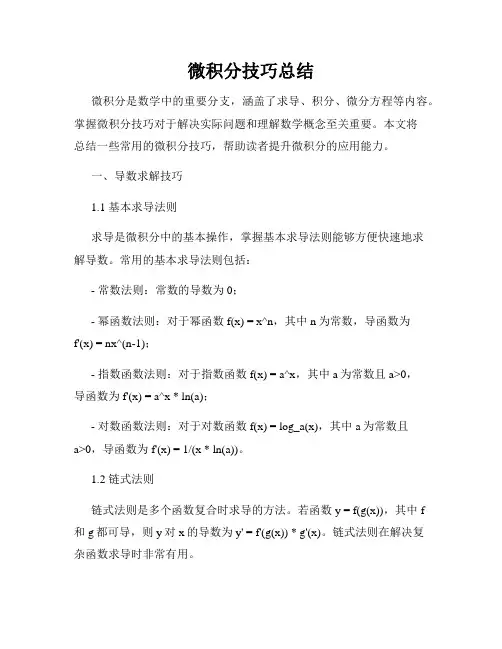 微积分技巧总结

微积分是数学中的重要分支，涵盖了求导、积分、微分方程等内容。掌握微积分技巧对于解决实际问题和理解数学概念至关重要。本文将总结一些常用的微积分技巧，帮助读者提升微积分的应用能力。

一、导数求解技巧

1.1 基本求导法则

求导是微积分中的基本操作，掌握基本求导法则能够方便快速地求解导数。常用的基本求导法则包括：

- 常数法则：常数的导数为 0；

- 幂函数法则：对于幂函数 f(x) = x^n，其中 n 为常数，导函数为 f'(x) = nx^(n-1)；

- 指数函数法则：对于指数函数 f(x) = a^x，其中 a 为常数且 a>0，导函数为 f'(x) = a^x * ln(a)；

- 对数函数法则：对于对数函数 f(x) = log_a(x)，其中 a 为常数且 a>0，导函数为 f'(x) = 1/(x * ln(a))。

1.2 链式法则

链式法则是多个函数复合时求导的方法。若函数 y = f(g(x))，其中 f 和 g 都可导，则 y 对 x 的导数为 y' = f'(g(x)) * g'(x)。链式法则在解决复杂函数求导时非常有用。